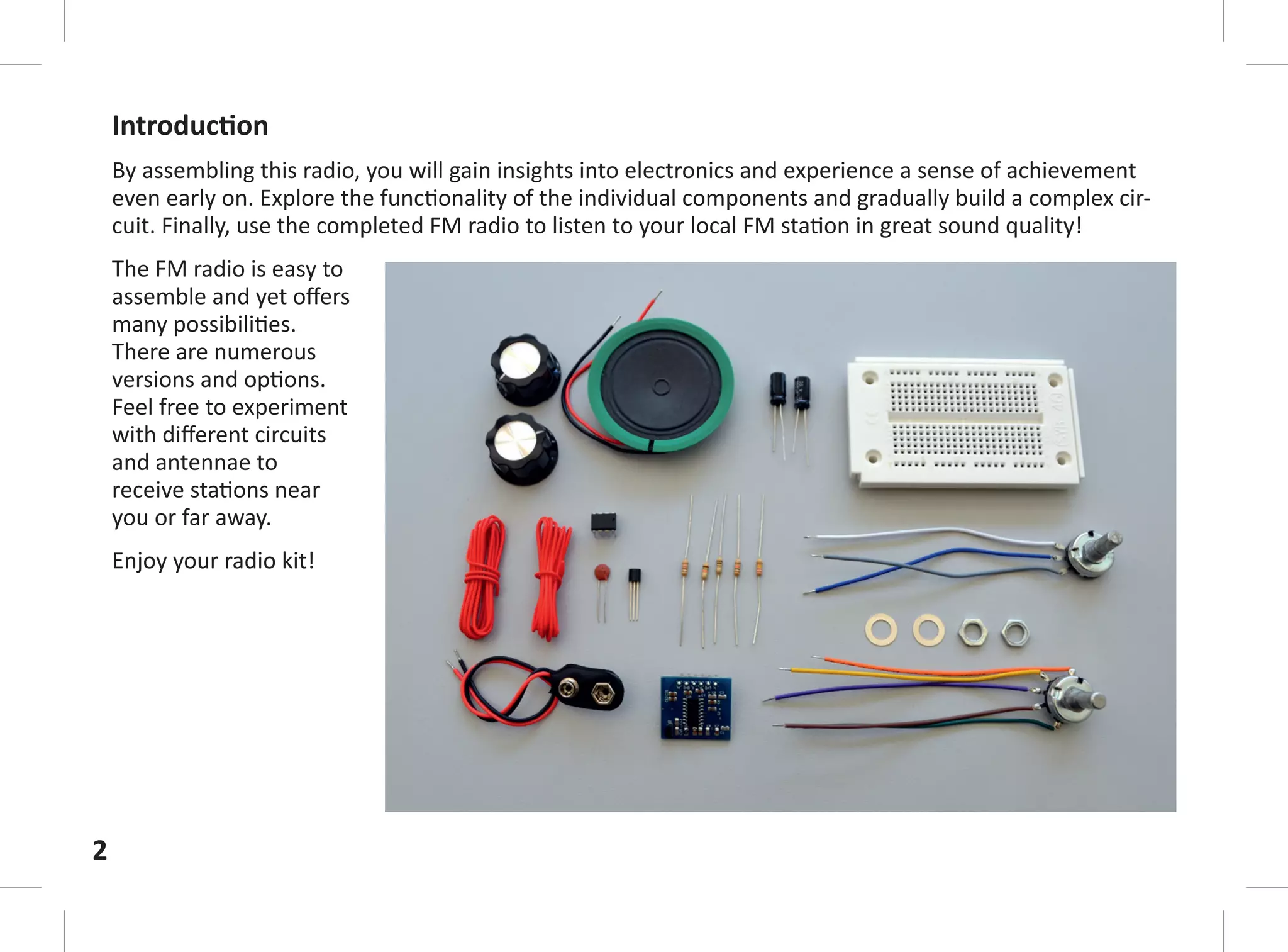 Introduction

By assembling this radio, you will gain insights into electronics and experience a sense of achievement even early on. Explore the functionality of the individual components and gradually build a complex circuit. Finally, use the completed FM radio to listen to your local FM station in great sound quality!

The FM radio is easy to assemble and yet offers many possibilities. There are numerous versions and options. Feel free to experiment with different circuits and antennae to receive stations near you or far away.

Enjoy your radio kit!

2